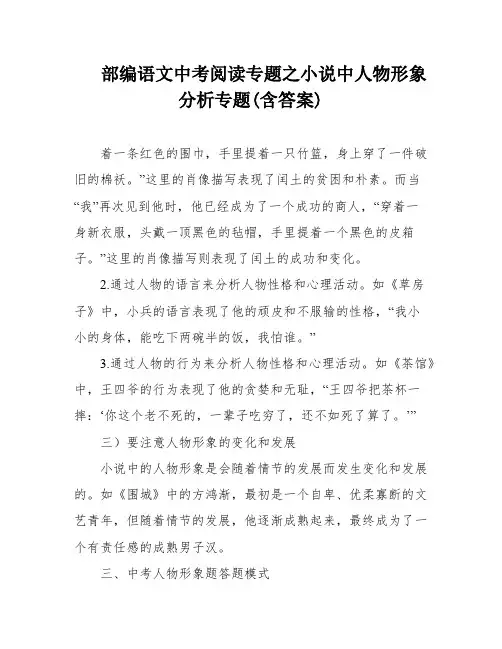 部编语文中考阅读专题之小说中人物形象分析专题(含答案)

着一条红色的围巾，手里提着一只竹篮，身上穿了一件破旧的棉袄。”这里的肖像描写表现了闰土的贫困和朴素。而当“我”再次见到他时，他已经成为了一个成功的商人，“穿着一身新衣服，头戴一顶黑色的毡帽，手里提着一个黑色的皮箱子。”这里的肖像描写则表现了闰土的成功和变化。

2.通过人物的语言来分析人物性格和心理活动。如《草房子》中，小兵的语言表现了他的顽皮和不服输的性格，“我小小的身体，能吃下两碗半的饭，我怕谁。”

3.通过人物的行为来分析人物性格和心理活动。如《茶馆》中，王四爷的行为表现了他的贪婪和无耻，“王四爷把茶杯一摔：‘你这个老不死的，一辈子吃穷了，还不如死了算了。’”

三）要注意人物形象的变化和发展

小说中的人物形象是会随着情节的发展而发生变化和发展的。如《围城》中的方鸿渐，最初是一个自卑、优柔寡断的文艺青年，但随着情节的发展，他逐渐成熟起来，最终成为了一个有责任感的成熟男子汉。

三、中考人物形象题答题模式